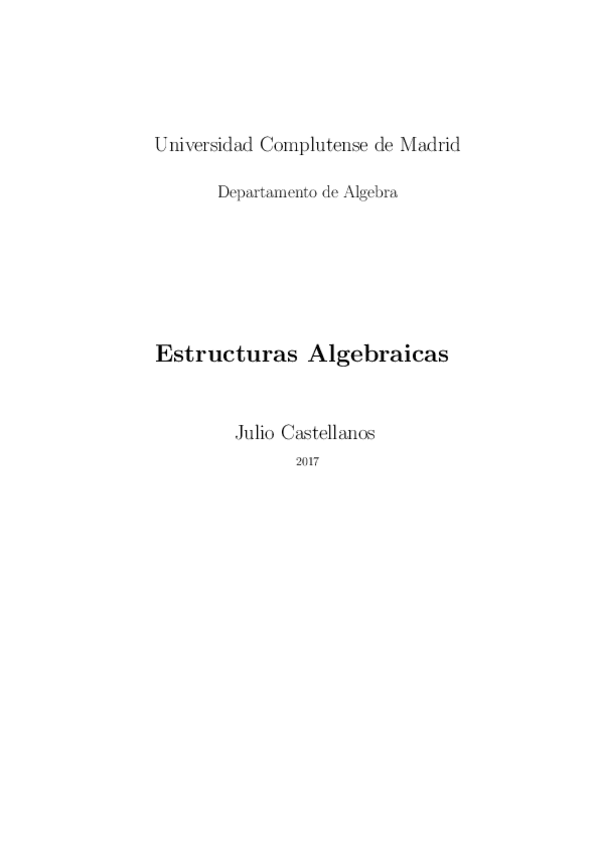 Universidad Complutense de Madrid

Departamento de Algebra

Estructuras Algebraicas

Julio Castellanos

2017